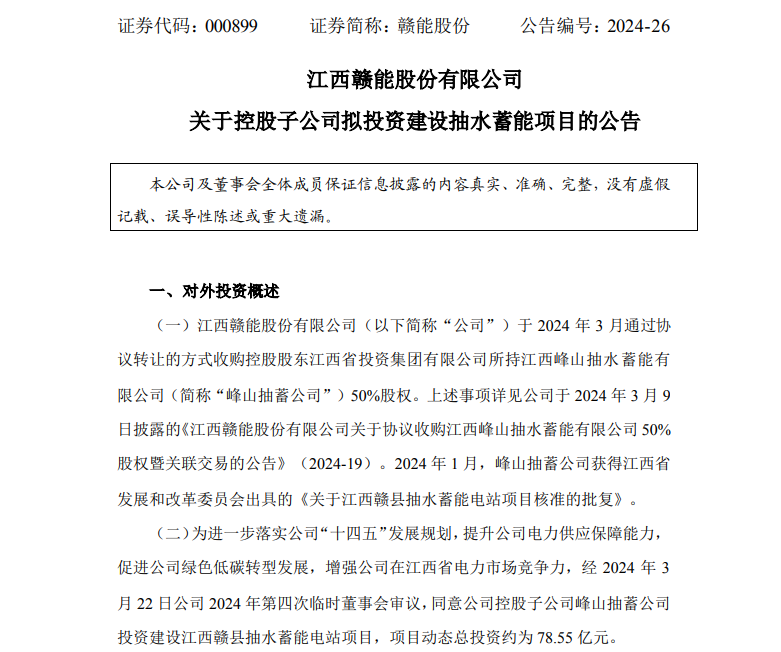 证券代码：000899　　证券简称：赣能股份　　公告编号：2024-26

江西赣能股份有限公司
关于控股子公司拟投资建设抽水蓄能项目的公告

本公司及董事会全体成员保证信息披露的内容真实、准确、完整，没有虚假记载、误导性陈述或重大遗漏。

一、对外投资概述

（一）江西赣能股份有限公司（以下简称“公司”）于 2024 年 3 月通过协议转让的方式收购控股股东江西省投资集团有限公司所持江西峰山抽水蓄能有限公司（简称“峰山抽蓄公司”）50%股权。上述事项详见公司于 2024 年 3 月 9 日披露的《江西赣能股份有限公司关于协议收购江西峰山抽水蓄能有限公司 50%股权暨关联交易的公告》（2024-19）。2024 年 1 月，峰山抽蓄公司获得江西省发展和改革委员会出具的《关于江西赣县抽水蓄能电站项目核准的批复》。

（二）为进一步落实公司“十四五”发展规划，提升公司电力供应保障能力，促进公司绿色低碳转型发展，增强公司在江西省电力市场竞争力，经 2024 年 3 月 22 日公司 2024 年第四次临时董事会审议，同意公司控股子公司峰山抽蓄公司投资建设江西赣县抽水蓄能电站项目，项目动态总投资约为 78.55 亿元。